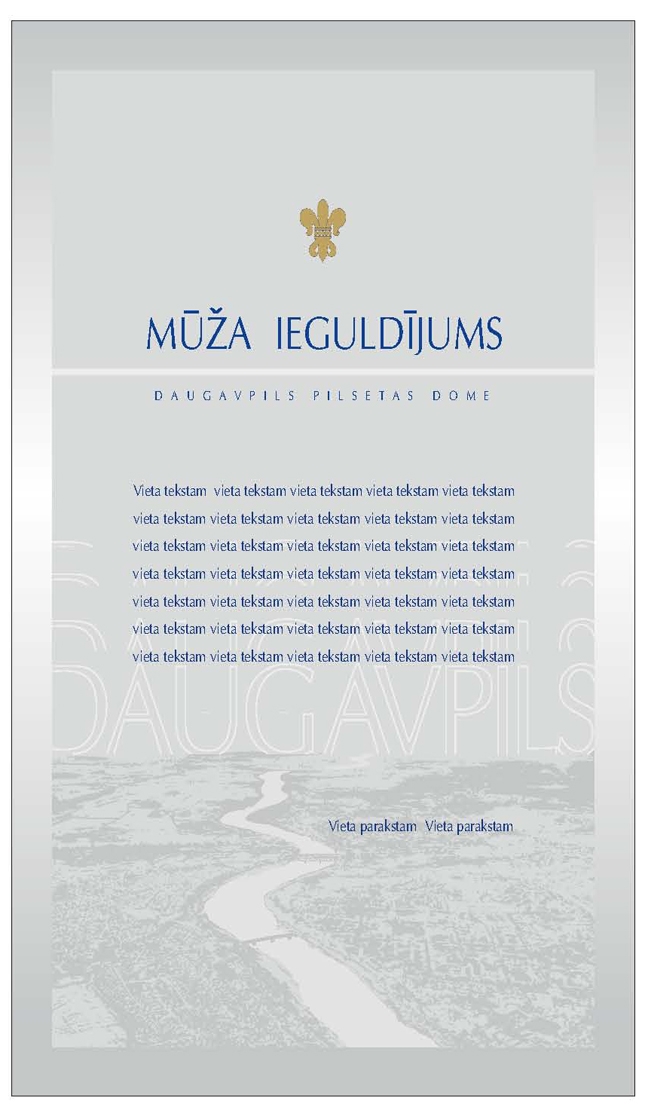 MŪŽA IEGULDĪJUMS

DAUGAVPILS PILSETAS DOME

Vieta tekstam vieta tekstam vieta tekstam vieta tekstam vieta tekstam vieta tekstam vieta tekstam vieta tekstam vieta tekstam vieta tekstam vieta tekstam vieta tekstam vieta tekstam vieta tekstam vieta tekstam vieta tekstam vieta tekstam vieta tekstam vieta tekstam vieta tekstam vieta tekstam vieta tekstam vieta tekstam vieta tekstam vieta tekstam vieta tekstam vieta tekstam vieta tekstam vieta tekstam vieta tekstam vieta tekstam vieta tekstam vieta tekstam vieta tekstam vieta tekstam

DAUGAVPILS

Vieta parakstam Vieta parakstam